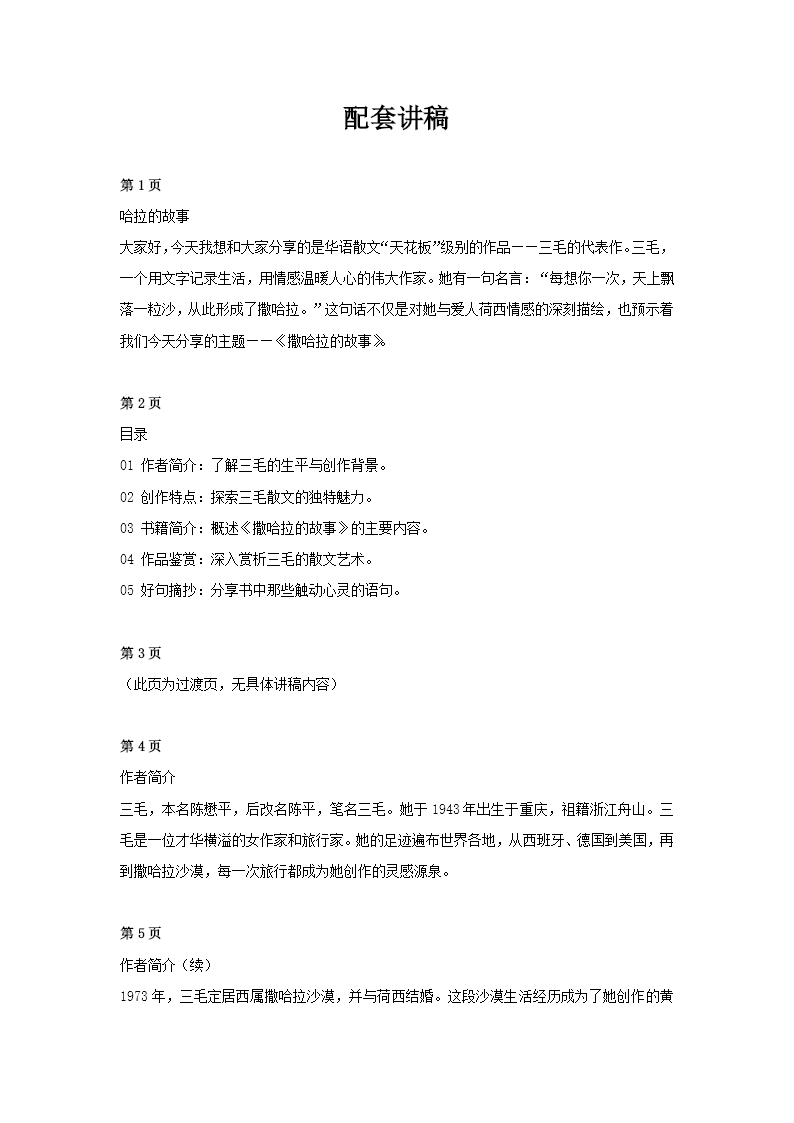 配套讲稿

第 1 页
哈拉的故事
大家好，今天我想和大家分享的是华语散文“天花板”级别的作品——三毛的代表作。三毛，一个用文字记录生活，用情感温暖人心的伟大作家。她有一句名言：“每想你一次，天上飘落一粒沙，从此形成了撒哈拉。”这句话不仅是对她与爱人荷西情感的深刻描绘，也预示着我们今天分享的主题——《撒哈拉的故事》

第 2 页
目录
01 作者简介：了解三毛的生平与创作背景。
02 创作特点：探索三毛散文的独特魅力。
03 书籍简介：概述《撒哈拉的故事》的主要内容。
04 作品鉴赏：深入赏析三毛的散文艺术。
05 好句摘抄：分享书中那些触动心灵的语句。

第 3 页
（此页为过渡页，无具体讲稿内容）

第 4 页
作者简介
三毛，本名陈懋平，后改名陈平，笔名三毛。她于 1943 年出生于重庆，祖籍浙江舟山。三毛是一位才华横溢的女作家和旅行家。她的足迹遍布世界各地，从西班牙、德国到美国，再到撒哈拉沙漠，每一次旅行都成为她创作的灵感源泉。

第 5 页
作者简介（续）
1973 年，三毛定居西属撒哈拉沙漠，并与荷西结婚。这段沙漠生活经历成为了她创作的黄